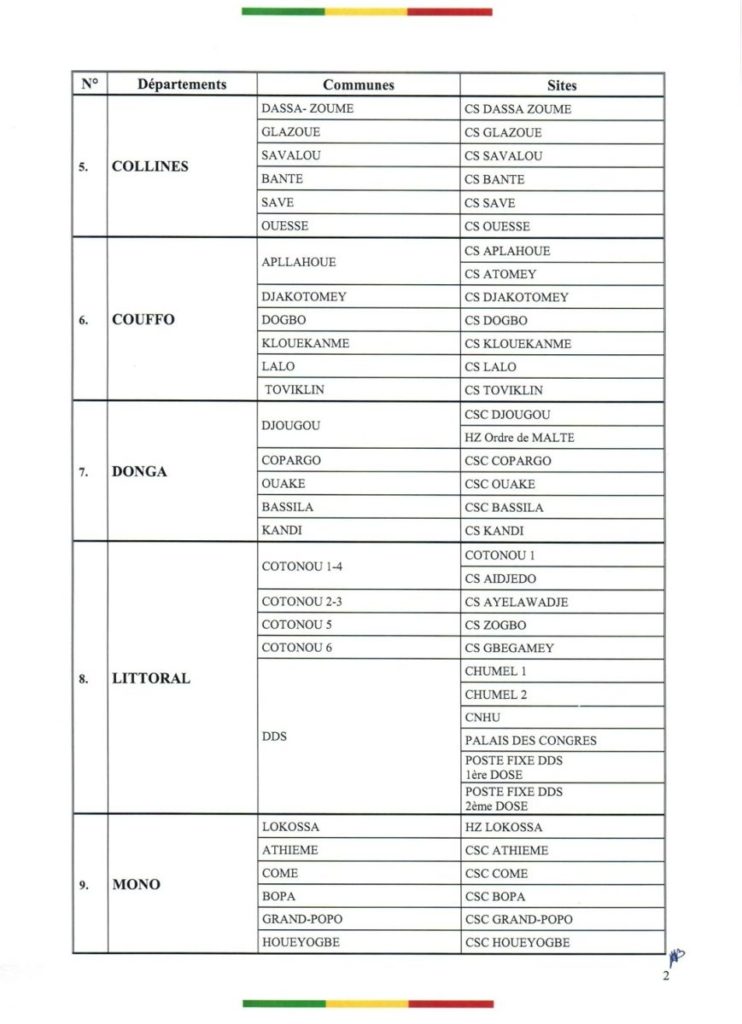 | N° | Départements | Communes | Sites |
|---|---|---|---|
| 5. | COLLINES | DASSA- ZOUME | CS DASSA ZOUME |
| | | GLAZOUE | CS GLAZOUE |
| | | SAVALOU | CS SAVALOU |
| | | BANTE | CS BANTE |
| | | SAVE | CS SAVE |
| | | OUESSE | CS OUESSE |
| 6. | COUFFO | APLLAHOUE | CS APLAHOUE |
| | | | CS ATOMEY |
| | | DJAKOTOMEY | CS DJAKOTOMEY |
| | | DOGBO | CS DOGBO |
| | | KLOUEKANME | CS KLOUEKANME |
| | | LALO | CS LALO |
| | | TOVIKLIN | CS TOVIKLIN |
| 7. | DONGA | DJOUGOU | CSC DJOUGOU |
| | | | HZ Ordre de MALTE |
| | | COPARGO | CSC COPARGO |
| | | OUAKE | CSC OUAKE |
| | | BASSILA | CSC BASSILA |
| | | KANDI | CS KANDI |
| 8. | LITTORAL | COTONOU 1-4 | COTONOU 1 |
| | | | CS AIDJEDO |
| | | COTONOU 2-3 | CS AYELAWADJE |
| | | COTONOU 5 | CS ZOGBO |
| | | COTONOU 6 | CS GBEGAMEY |
| | | DDS | CHUMEL 1 |
| | | | CHUMEL 2 |
| | | | CNHU |
| | | | PALAIS DES CONGRES |
| | | | POSTE FIXE DDS 1ère DOSE |
| | | | POSTE FIXE DDS 2ème DOSE |
| 9. | MONO | LOKOSSA | HZ LOKOSSA |
| | | ATHIEME | CSC ATHIEME |
| | | COME | CSC COME |
| | | BOPA | CSC BOPA |
| | | GRAND-POPO | CSC GRAND-POPO |
| | | HOUEYOGBE | CSC HOUEYOGBE |

2